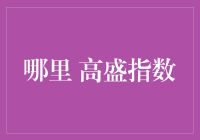 哪里 高盛指数